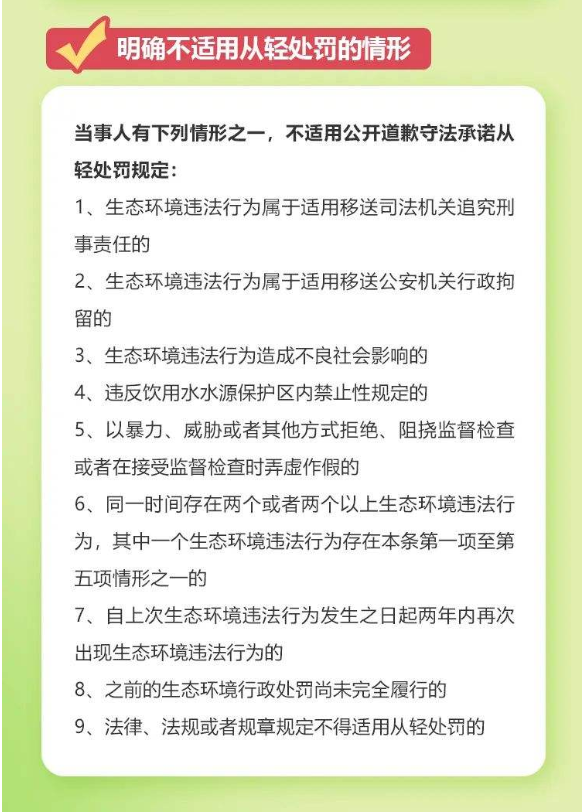 明确不适用从轻处罚的情形

当事人有下列情形之一，不适用公开道歉守法承诺从轻处罚规定：

1、生态环境违法行为属于适用移送司法机关追究刑事责任的

2、生态环境违法行为属于适用移送公安机关行政拘留的

3、生态环境违法行为造成不良社会影响的

4、违反饮用水水源保护区内禁止性规定的

5、以暴力、威胁或者其他方式拒绝、阻挠监督检查或者在接受监督检查时弄虚作假的

6、同一时间存在两个或者两个以上生态环境违法行为，其中一个生态环境违法行为存在本条第一项至第五项情形之一的

7、自上次生态环境违法行为发生之日起两年内再次出现生态环境违法行为的

8、之前的生态环境行政处罚尚未完全履行的

9、法律、法规或者规章规定不得适用从轻处罚的